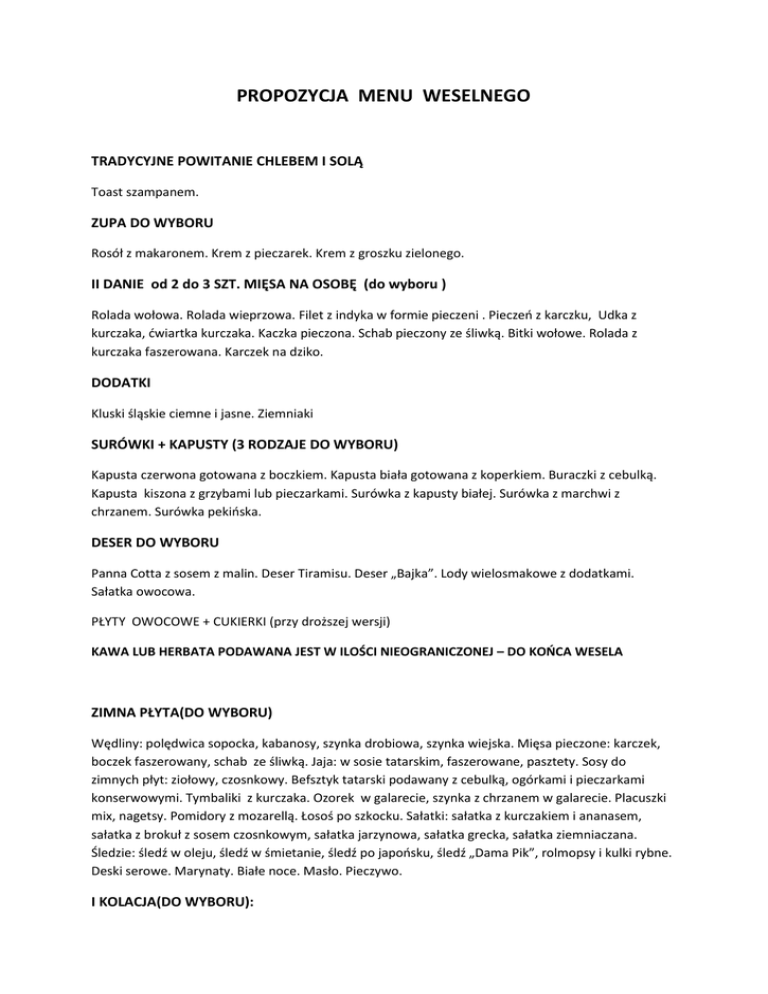 PROPOZYCJA MENU WESELNEGO

TRADYCYJNE POWITANIE CHLEBEM I SOLĄ

Toast szampanem.

ZUPA DO WYBORU

Rosół z makaronem. Krem z pieczarek. Krem z groszku zielonego.

II DANIE od 2 do 3 SZT. MIĘSA NA OSOBĘ (do wyboru )

Rolada wołowa. Rolada wieprzowa. Filet z indyka w formie pieczeni . Pieczeń z karczku, Udka z kurczaka, ćwiartka kurczaka. Kaczka pieczona. Schab pieczony ze śliwką. Bitki wołowe. Rolada z kurczaka faszerowana. Karczek na dziko.

DODATKI

Kluski śląskie ciemne i jasne. Ziemniaki

SURÓWKI + KAPUSTY (3 RODZAJE DO WYBORU)

Kapusta czerwona gotowana z boczkiem. Kapusta biała gotowana z koperkiem. Buraczki z cebulką. Kapusta kiszona z grzybami lub pieczarkami. Surówka z kapusty białej. Surówka z marchwi z chrzanem. Surówka pekińska.

DESER DO WYBORU

Panna Cotta z sosem z malin. Deser Tiramisu. Deser „Bajka". Lody wielosmakowe z dodatkami. Sałatka owocowa.

PŁYTY OWOCOWE + CUKIERKI (przy droższej wersji)

KAWA LUB HERBATA PODAWANA JEST W ILOŚCI NIEOGRANICZONEJ – DO KOŃCA WESELA

ZIMNA PŁYTA(DO WYBORU)

Wędliny: polędwica sopocka, kabanosy, szynka drobiowa, szynka wiejska. Mięsa pieczone: karczek, boczek faszerowany, schab ze śliwką. Jaja: w sosie tatarskim, faszerowane, pasztety. Sosy do zimnych płyt: ziołowy, czosnkowy. Befsztyk tatarski podawany z cebulką, ogórkami i pieczarkami konserwowymi. Tymbaliki z kurczaka. Ozorek w galarecie, szynka z chrzanem w galarecie. Placuszki mix, nagetsy. Pomidory z mozarellą. Łosoś po szkocku. Sałatki: sałatka z kurczakiem i ananasem, sałatka z brokuł z sosem czosnkowym, sałatka jarzynowa, sałatka grecka, sałatka ziemniaczana. Śledzie: śledź w oleju, śledź w śmietanie, śledź po japońsku, śledź „Dama Pik", rolmopsy i kulki rybne. Deski serowe. Marynaty. Białe noce. Masło. Pieczywo.

I KOLACJA(DO WYBORU):